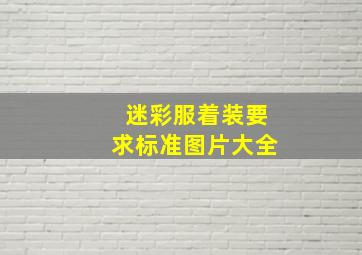 迷彩服着装要求标准图片大全